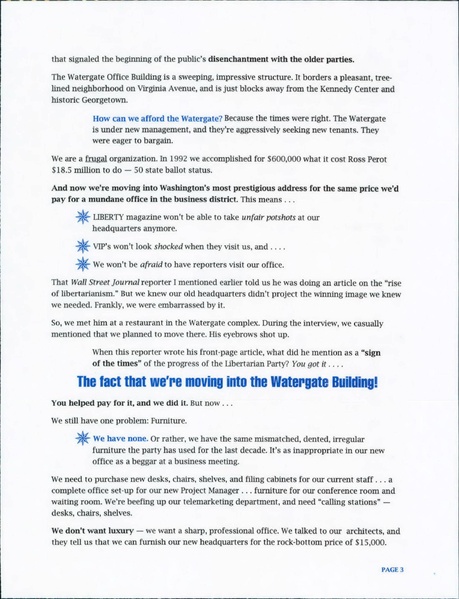 that signaled the beginning of the public's disenchantment with the older parties.

The Watergate Office Building is a sweeping, impressive structure. It borders a pleasant, tree-lined neighborhood on Virginia Avenue, and is just blocks away from the Kennedy Center and historic Georgetown.

How can we afford the Watergate? Because the times were right. The Watergate is under new management, and they're aggressively seeking new tenants. They were eager to bargain.

We are a frugal organization. In 1992 we accomplished for $600,000 what it cost Ross Perot $18.5 million to do — 50 state ballot status.

And now we're moving into Washington's most prestigious address for the same price we'd pay for a mundane office in the business district. This means . . .

LIBERTY magazine won't be able to take unfair potshots at our headquarters anymore.

VIP's won't look shocked when they visit us, and . . . .

We won't be afraid to have reporters visit our office.

That Wall Street Journal reporter I mentioned earlier told us he was doing an article on the "rise of libertarianism." But we knew our old headquarters didn't project the winning image we knew we needed. Frankly, we were embarrassed by it.

So, we met him at a restaurant in the Watergate complex. During the interview, we casually mentioned that we planned to move there. His eyebrows shot up.

When this reporter wrote his front-page article, what did he mention as a "sign of the times" of the progress of the Libertarian Party? You got it . . . .

The fact that we're moving into the Watergate Building!

You helped pay for it, and we did it. But now . . .

We still have one problem: Furniture.

We have none. Or rather, we have the same mismatched, dented, irregular furniture the party has used for the last decade. It's as inappropriate in our new office as a beggar at a business meeting.

We need to purchase new desks, chairs, shelves, and filing cabinets for our current staff . . . a complete office set-up for our new Project Manager . . . furniture for our conference room and waiting room. We're beefing up our telemarketing department, and need "calling stations" — desks, chairs, shelves.

We don't want luxury — we want a sharp, professional office. We talked to our architects, and they tell us that we can furnish our new headquarters for the rock-bottom price of $15,000.

PAGE 3